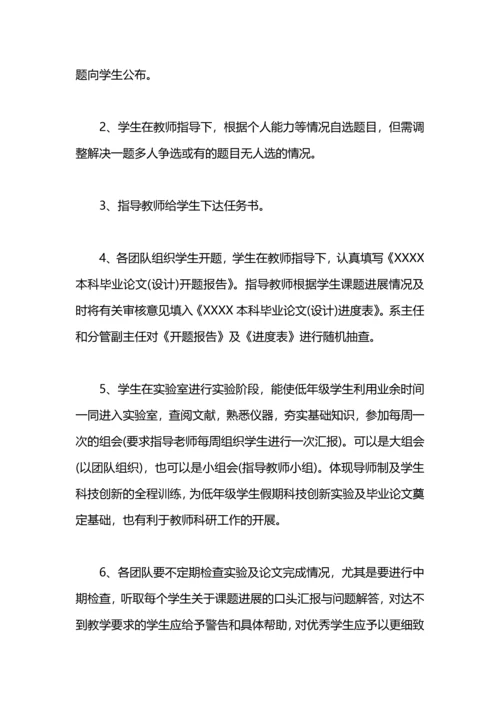 题向学生公布。

2、学生在教师指导下，根据个人能力等情况自选题目，但需调整解决一题多人争选或有的题目无人选的情况。

3、指导教师给学生下达任务书。

4、各团队组织学生开题，学生在教师指导下，认真填写《XXXX本科毕业论文(设计)开题报告》。指导教师根据学生课题进展情况及时将有关审核意见填入《XXXX 本科毕业论文(设计)进度表》。系主任和分管副主任对《开题报告》及《进度表》进行随机抽查。

5、学生在实验室进行实验阶段，能使低年级学生利用业余时间一同进入实验室，查阅文献，熟悉仪器，夯实基础知识，参加每周一次的组会(要求指导老师每周组织学生进行一次汇报)。可以是大组会(以团队组织)，也可以是小组会(指导教师小组)。体现导师制及学生科技创新的全程训练，为低年级学生假期科技创新实验及毕业论文奠定基础，也有利于教师科研工作的开展。

6、各团队要不定期检查实验及论文完成情况，尤其是要进行中期检查，听取每个学生关于课题进展的口头汇报与问题解答，对达不到教学要求的学生应给予警告和具体帮助，对优秀学生应予以更细致